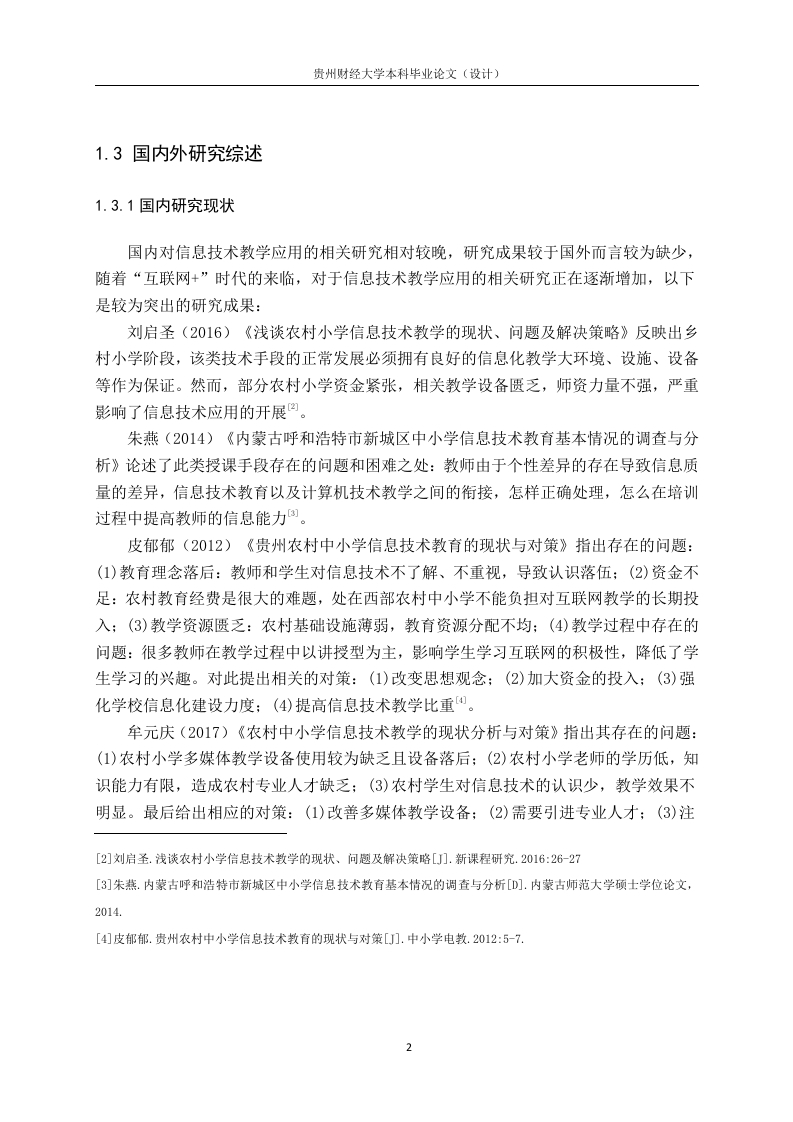 贵州财经大学本科毕业论文（设计）

1.3 国内外研究综述

1.3.1 国内研究现状

国内对信息技术教学应用的相关研究相对较晚，研究成果较于国外而言较为缺少，随着“互联网+”时代的来临，对于信息技术教学应用的相关研究正在逐渐增加，以下是较为突出的研究成果：

刘启圣（2016）《浅谈农村小学信息技术教学的现状、问题及解决策略》反映出乡村小学阶段，该类技术手段的正常发展必须拥有良好的信息化教学大环境、设施、设备等作为保证。然而，部分农村小学资金紧张，相关教学设备匮乏，师资力量不强，严重影响了信息技术应用的开展$^{[2]}$。

朱燕（2014）《内蒙古呼和浩特市新城区中小学信息技术教育基本情况的调查与分析》论述了此类授课手段存在的问题和困难之处：教师由于个性差异的存在导致信息质量的差异，信息技术教育以及计算机技术教学之间的衔接，怎样正确处理，怎么在培训过程中提高教师的信息能力$^{[3]}$。

皮郁郁（2012）《贵州农村中小学信息技术教育的现状与对策》指出存在的问题：(1)教育理念落后：教师和学生对信息技术不了解、不重视，导致认识落伍；(2)资金不足：农村教育经费是很大的难题，处在西部农村中小学不能负担对互联网教学的长期投入；(3)教学资源匮乏：农村基础设施薄弱，教育资源分配不均；(4)教学过程中存在的问题：很多教师在教学过程中以讲授型为主，影响学生学习互联网的积极性，降低了学生学习的兴趣。对此提出相关的对策：(1)改变思想观念；(2)加大资金的投入；(3)强化学校信息化建设力度；(4)提高信息技术教学比重$^{[4]}$。

牟元庆（2017）《农村中小学信息技术教学的现状分析与对策》指出其存在的问题：(1)农村小学多媒体教学设备使用较为缺乏且设备落后；(2)农村小学老师的学历低，知识能力有限，造成农村专业人才缺乏；(3)农村学生对信息技术的认识少，教学效果不明显。最后给出相应的对策：(1)改善多媒体教学设备；(2)需要引进专业人才；(3)注

[2]刘启圣.浅谈农村小学信息技术教学的现状、问题及解决策略[J].新课程研究.2016:26-27

[3]朱燕.内蒙古呼和浩特市新城区中小学信息技术教育基本情况的调查与分析[D].内蒙古师范大学硕士学位论文，2014.

[4]皮郁郁.贵州农村中小学信息技术教育的现状与对策[J].中小学电教.2012:5-7.

2